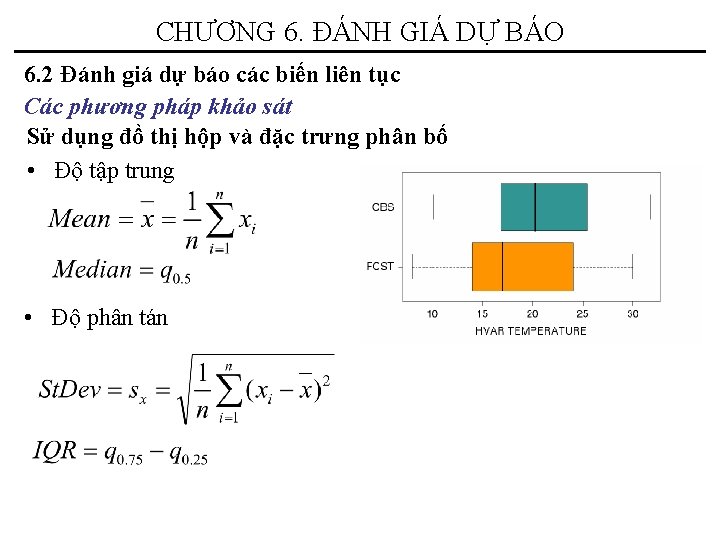 CHƯƠNG 6. ĐÁNH GIÁ DỰ BÁO

6.2 Đánh giá dự báo các biến liên tục

Các phương pháp khảo sát

Sử dụng đồ thị hộp và đặc trưng phân bố

• Độ tập trung

$Mean = \bar{x} = \frac{1}{n}\sum_{i=1}^{n} x_i$

$Median = q_{0.5}$

CBS

FCST

10 15 20 25 30

HYAR TEMPERATURE

• Độ phân tán

$StDev = s_x = \sqrt{\frac{1}{n}\sum_{i=1}^{n}(x_i - \bar{x})^2}$

$IQR = q_{0.75} - q_{0.25}$